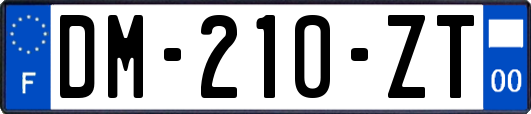 F

DM-210-ZT

00